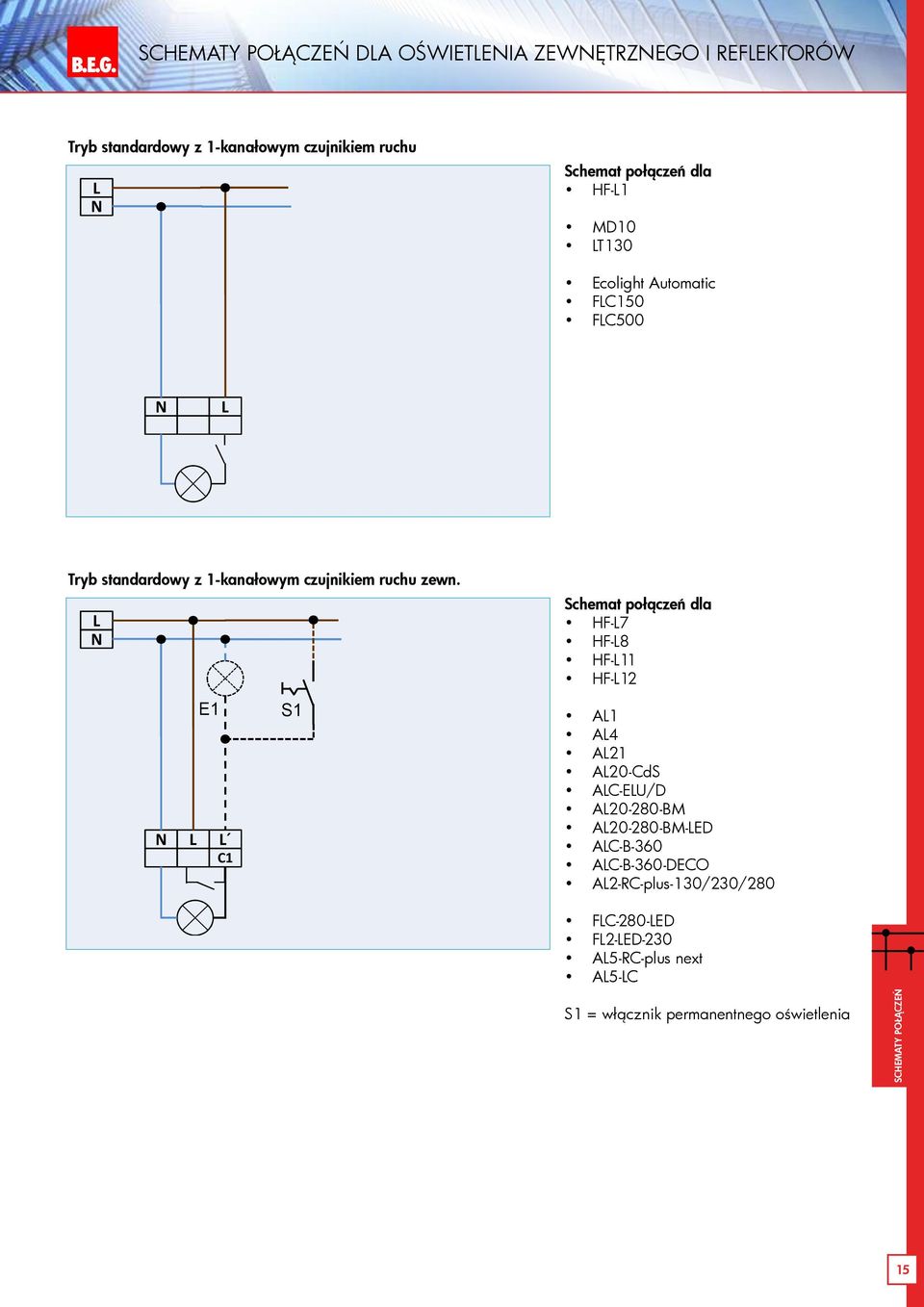 B.E.G.

SCHEMATY POŁĄCZEŃ DLA OŚWIETLENIA ZEWNĘTRZNEGO I REFLEKTORÓW

Tryb standardowy z 1-kanałowym czujnikiem ruchu

L
N

N L

Schemat połączeń dla
• HF-L1

• MD10
• LT130

• Ecolight Automatic
• FLC150
• FLC500

Tryb standardowy z 1-kanałowym czujnikiem ruchu zewn.

L
N

E1
S1

N L L´
C1

Schemat połączeń dla
• HF-L7
• HF-L8
• HF-L11
• HF-L12

• AL1
• AL4
• AL21
• AL20-CdS
• ALC-ELU/D
• AL20-280-BM
• AL20-280-BM-LED
• ALC-B-360
• ALC-B-360-DECO
• AL2-RC-plus-130/230/280

• FLC-280-LED
• FL2-LED-230
• AL5-RC-plus next
• AL5-LC

S1 = włącznik permanentnego oświetlenia

SCHEMATY POŁĄCZEŃ

15